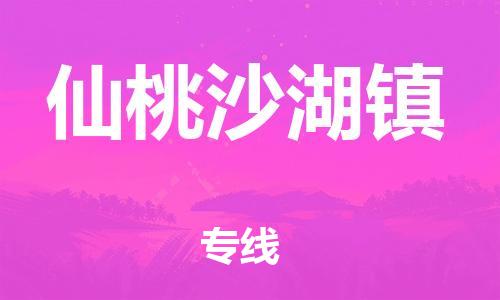 仙桃沙湖镇

专线